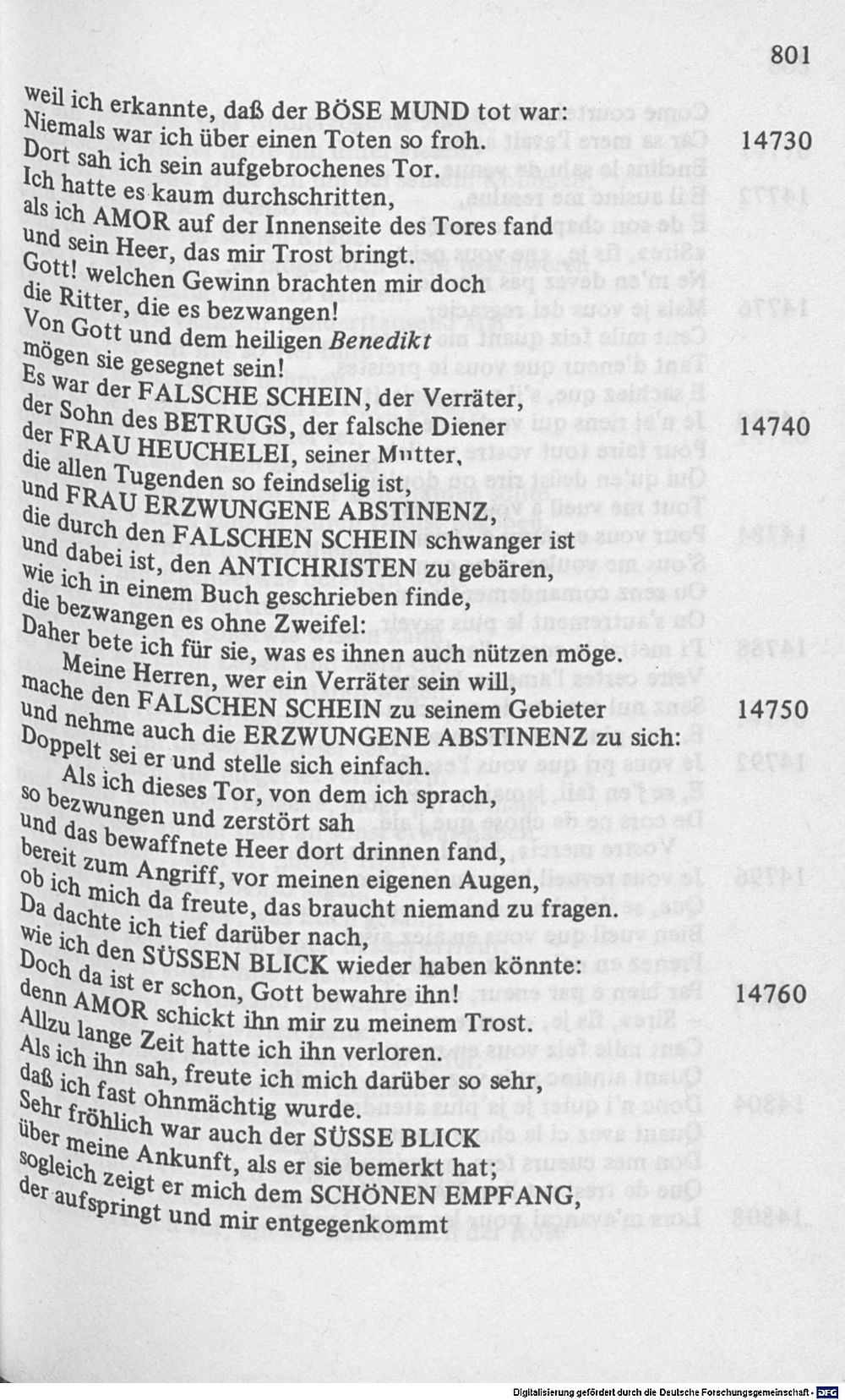 801

weil ich erkannte, daß der BÖSE MUND tot war:
Niemals war ich über einen Toten so froh. 14730
Dort sah ich sein aufgebrochenes Tor.
Ich hatte es kaum durchschritten,
als ich AMOR auf der Innenseite des Tores fand
und sein Heer, das mir Trost bringt.
Gott! welchen Gewinn brachten mir doch
die Ritter, die es bezwangen!
Von Gott und dem heiligen Benedikt
mögen sie gesegnet sein!
Es war der FALSCHE SCHEIN, der Verräter,
der Sohn des BETRUGS, der falsche Diener 14740
der FRAU HEUCHELEI, seiner Mutter,
die allen Tugenden so feindselig ist,
und FRAU ERZWUNGENE ABSTINENZ,
die durch den FALSCHEN SCHEIN schwanger ist
und dabei ist, den ANTICHRISTEN zu gebären,
wie ich in einem Buch geschrieben finde,
die bezwangen es ohne Zweifel:
Daher bete ich für sie, was es ihnen auch nützen möge.
Meine Herren, wer ein Verräter sein will,
mache den FALSCHEN SCHEIN zu seinem Gebieter 14750
und nehme auch die ERZWUNGENE ABSTINENZ zu sich:
Doppelt sei er und stelle sich einfach.
Als ich dieses Tor, von dem ich sprach,
so bezwungen und zerstört sah
und das bewaffnete Heer dort drinnen fand,
bereit zum Angriff, vor meinen eigenen Augen,
ob ich mich da freute, das braucht niemand zu fragen.
Da dachte ich tief darüber nach,
wie ich den SÜSSEN BLICK wieder haben könnte:
Doch da ist er schon, Gott bewahre ihn! 14760
denn AMOR schickt ihn mir zu meinem Trost.
Allzu lange Zeit hatte ich ihn verloren.
Als ich ihn sah, freute ich mich darüber so sehr,
daß ich fast ohnmächtig wurde.
Sehr fröhlich war auch der SÜSSE BLICK
über meine Ankunft, als er sie bemerkt hat;
sogleich zeigt er mich dem SCHÖNEN EMPFANG,
der aufspringt und mir entgegenkommt

Digitalisierung gefördert durch die Deutsche Forschungsgemeinschaft - DFG